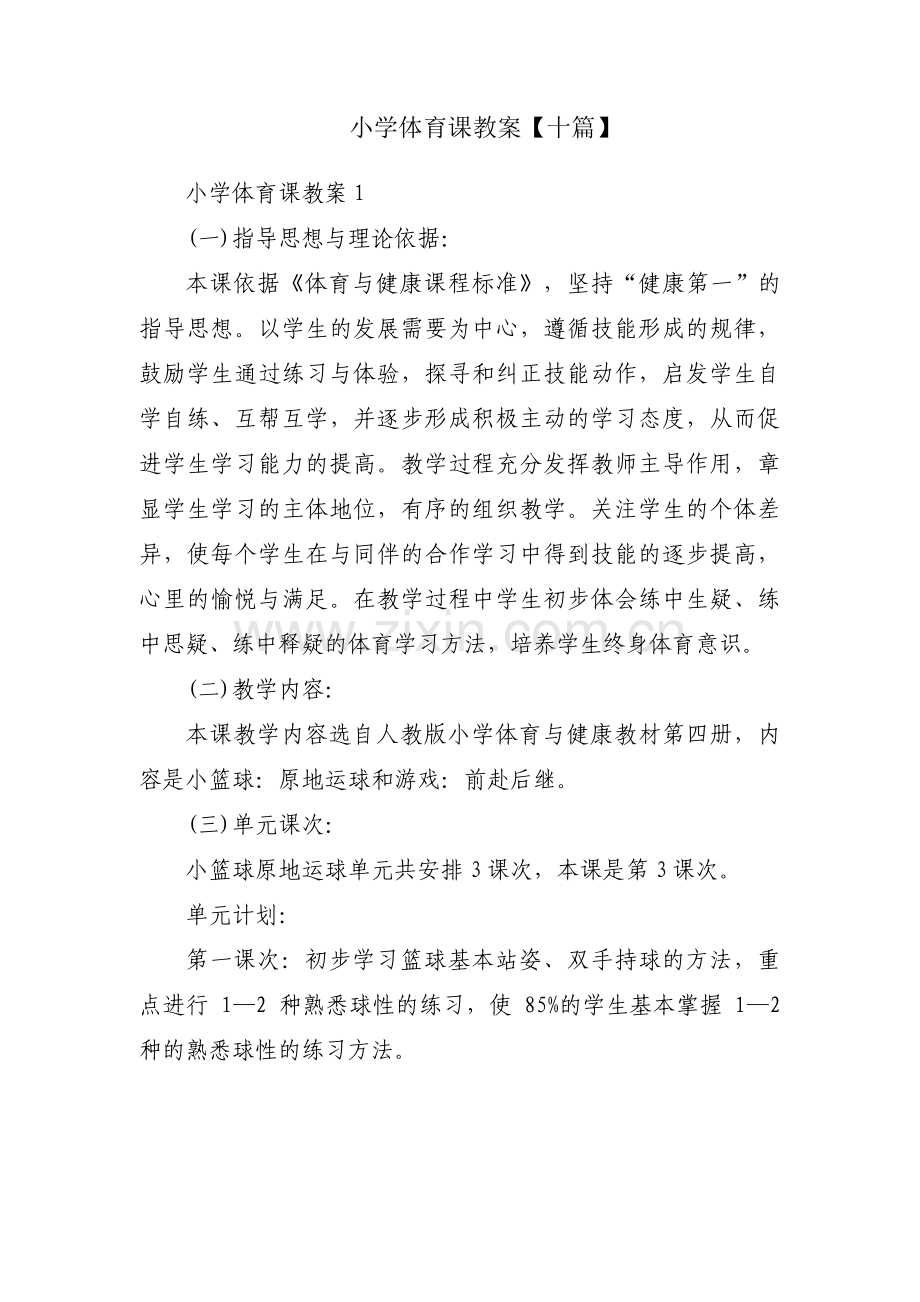 小学体育课教案【十篇】

小学体育课教案1

(一)指导思想与理论依据:

本课依据《体育与健康课程标准》，坚持“健康第一”的指导思想。以学生的发展需要为中心，遵循技能形成的规律，鼓励学生通过练习与体验，探寻和纠正技能动作，启发学生自学自练、互帮互学，并逐步形成积极主动的学习态度，从而促进学生学习能力的提高。教学过程充分发挥教师主导作用，章显学生学习的主体地位，有序的组织教学。关注学生的个体差异，使每个学生在与同伴的合作学习中得到技能的逐步提高，心里的愉悦与满足。在教学过程中学生初步体会练中生疑、练中思疑、练中释疑的体育学习方法，培养学生终身体育意识。

(二)教学内容:

本课教学内容选自人教版小学体育与健康教材第四册，内容是小篮球：原地运球和游戏：前赴后继。

(三)单元课次:

小篮球原地运球单元共安排3课次，本课是第3课次。

单元计划:

第一课次：初步学习篮球基本站姿、双手持球的方法，重点进行1—2种熟悉球性的练习，使85%的学生基本掌握1—2种的熟悉球性的练习方法。

www.zixin.com.cn